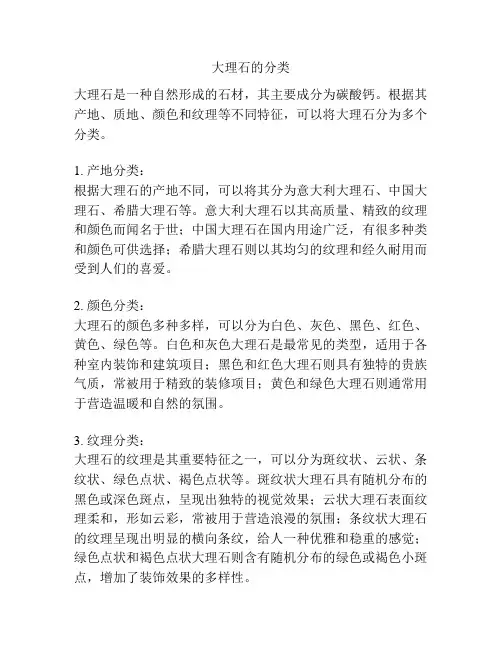 大理石的分类

大理石是一种自然形成的石材，其主要成分为碳酸钙。根据其产地、质地、颜色和纹理等不同特征，可以将大理石分为多个分类。

1. 产地分类：
根据大理石的产地不同，可以将其分为意大利大理石、中国大理石、希腊大理石等。意大利大理石以其高质量、精致的纹理和颜色而闻名于世；中国大理石在国内用途广泛，有很多种类和颜色可供选择；希腊大理石则以其均匀的纹理和经久耐用而受到人们的喜爱。

2. 颜色分类：
大理石的颜色多种多样，可以分为白色、灰色、黑色、红色、黄色、绿色等。白色和灰色大理石是最常见的类型，适用于各种室内装饰和建筑项目；黑色和红色大理石则具有独特的贵族气质，常被用于精致的装修项目；黄色和绿色大理石则通常用于营造温暖和自然的氛围。

3. 纹理分类：
大理石的纹理是其重要特征之一，可以分为斑纹状、云状、条纹状、绿色点状、褐色点状等。斑纹状大理石具有随机分布的黑色或深色斑点，呈现出独特的视觉效果；云状大理石表面纹理柔和，形如云彩，常被用于营造浪漫的氛围；条纹状大理石的纹理呈现出明显的横向条纹，给人一种优雅和稳重的感觉；绿色点状和褐色点状大理石则含有随机分布的绿色或褐色小斑点，增加了装饰效果的多样性。